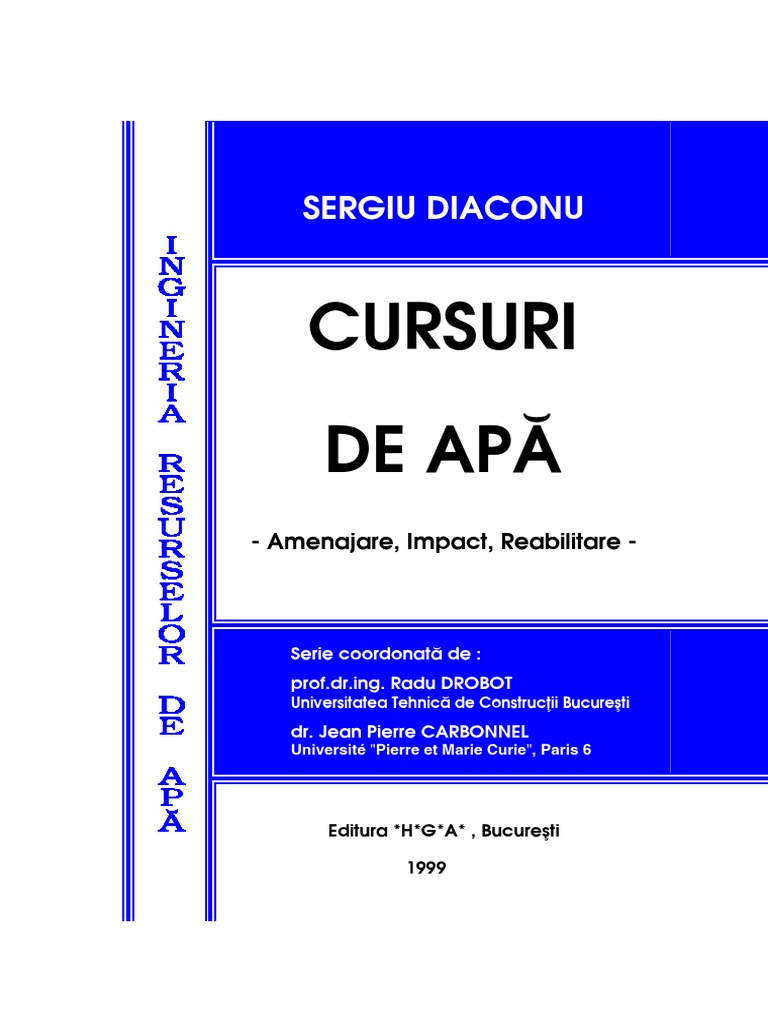 INGINERIA RESURSELOR DE APĂ

SERGIU DIACONU

CURSURI DE APĂ

- Amenajare, Impact, Reabilitare -

Serie coordonată de :

prof.dr.ing. Radu DROBOT
Universitatea Tehnică de Construcţii Bucureşti

dr. Jean Pierre CARBONNEL
Université "Pierre et Marie Curie", Paris 6

Editura *H*G*A* , Bucureşti

1999